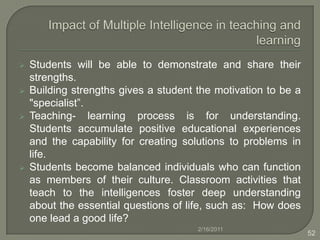 Impact of Multiple Intelligence in teaching and learning

Students will be able to demonstrate and share their strengths.

Building strengths gives a student the motivation to be a "specialist".

Teaching- learning process is for understanding. Students accumulate positive educational experiences and the capability for creating solutions to problems in life.

Students become balanced individuals who can function as members of their culture. Classroom activities that teach to the intelligences foster deep understanding about the essential questions of life, such as: How does one lead a good life?

2/16/2011

52